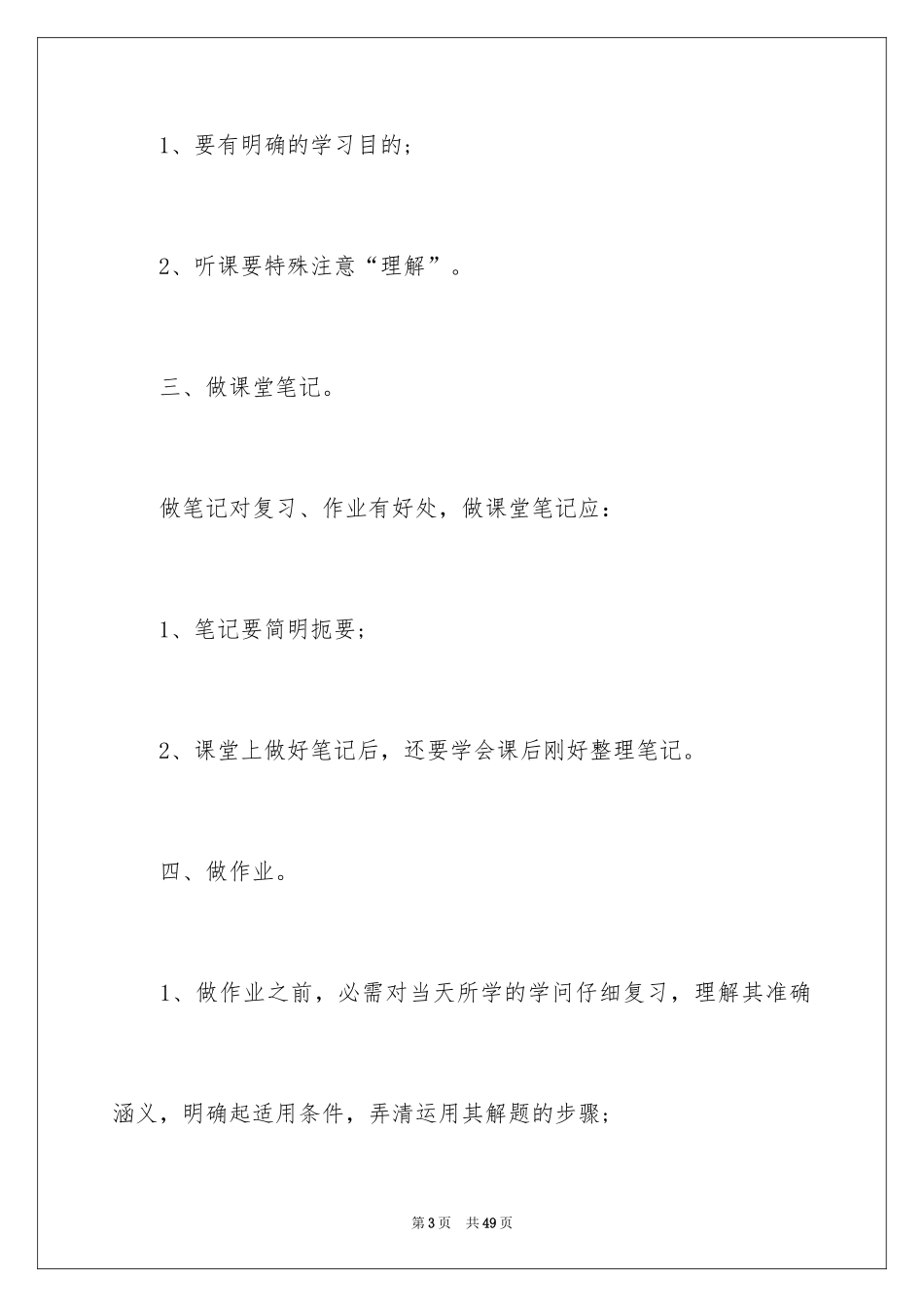 1、要有明确的学习目的；

2、听课要特殊注意“理解”。

三、做课堂笔记。

做笔记对复习、作业有好处，做课堂笔记应：

1、笔记要简明扼要；

2、课堂上做好笔记后，还要学会课后刚好整理笔记。

四、做作业。

1、做作业之前，必需对当天所学的学问仔细复习，理解其准确涵义，明确起适用条件，弄清运用其解题的步骤；

第3页　共49页